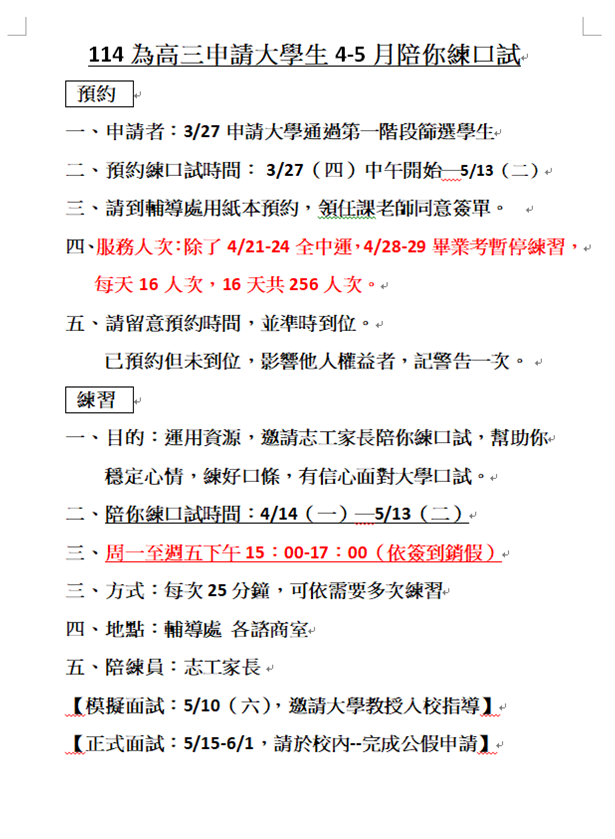 114 為高三申請大學生 4-5 月陪你練口試

預約

一、申請者：3/27 申請大學通過第一階段篩選學生

二、預約練口試時間： 3/27（四）中午開始—5/13（二）

三、請到輔導處用紙本預約，領任課老師同意簽單。

四、服務人次：除了 4/21-24 全中運，4/28-29 畢業考暫停練習，每天 16 人次，16 天共 256 人次。

五、請留意預約時間，並準時到位。
已預約但未到位，影響他人權益者，記警告一次。

練習

一、目的：運用資源，邀請志工家長陪你練口試，幫助你穩定心情，練好口條，有信心面對大學口試。

二、陪你練口試時間：4/14（一）—5/13（二）

三、周一至週五下午 15：00-17：00（依簽到銷假）

三、方式：每次 25 分鐘，可依需要多次練習

四、地點：輔導處 各諮商室

五、陪練員：志工家長

【模擬面試：5/10（六），邀請大學教授入校指導】

【正式面試：5/15-6/1，請於校內--完成公假申請】